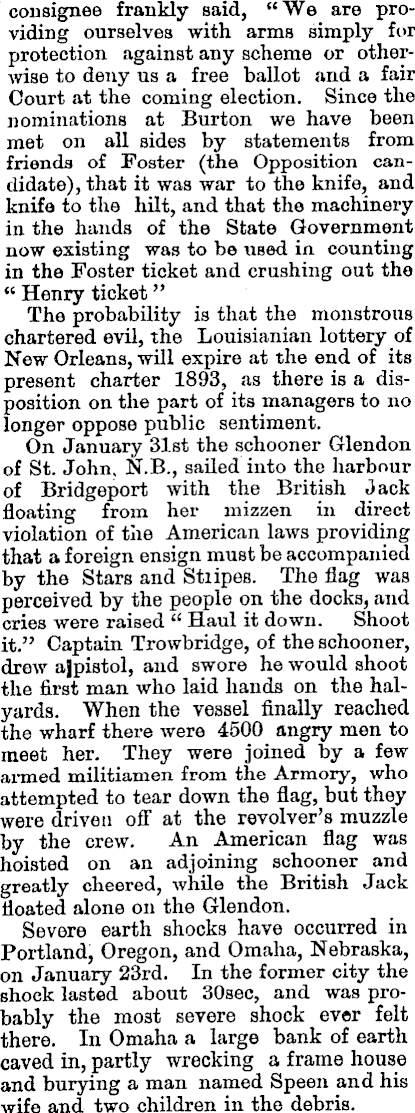 consignee frankly said, "We are providing ourselves with arms simply for protection against any scheme or otherwise to deny us a free ballot and a fair Court at the coming election. Since the nominations at Burton we have been met on all sides by statements from friends of Foster (the Opposition candidate), that it was war to the knife, and knife to the hilt, and that the machinery in the hands of the State Government now existing was to be used in counting in the Foster ticket and crushing out the "Henry ticket"

The probability is that the monstrous chartered evil, the Louisianian lottery of New Orleans, will expire at the end of its present charter 1893, as there is a disposition on the part of its managers to no longer oppose public sentiment.

On January 31st the schooner Glendon of St. John, N.B., sailed into the harbour of Bridgeport with the British Jack floating from her mizzen in direct violation of the American laws providing that a foreign ensign must be accompanied by the Stars and Stripes. The flag was perceived by the people on the docks, and cries were raised "Haul it down. Shoot it." Captain Trowbridge, of the schooner, drew a pistol, and swore he would shoot the first man who laid hands on the halyards. When the vessel finally reached the wharf there were 4500 angry men to meet her. They were joined by a few armed militiamen from the Armory, who attempted to tear down the flag, but they were driven off at the revolver's muzzle by the crew. An American flag was hoisted on an adjoining schooner and greatly cheered, while the British Jack floated alone on the Glendon.

Severe earth shocks have occurred in Portland, Oregon, and Omaha, Nebraska, on January 23rd. In the former city the shock lasted about 30sec, and was probably the most severe shock ever felt there. In Omaha a large bank of earth caved in, partly wrecking a frame house and burying a man named Speen and his wife and two children in the debris.